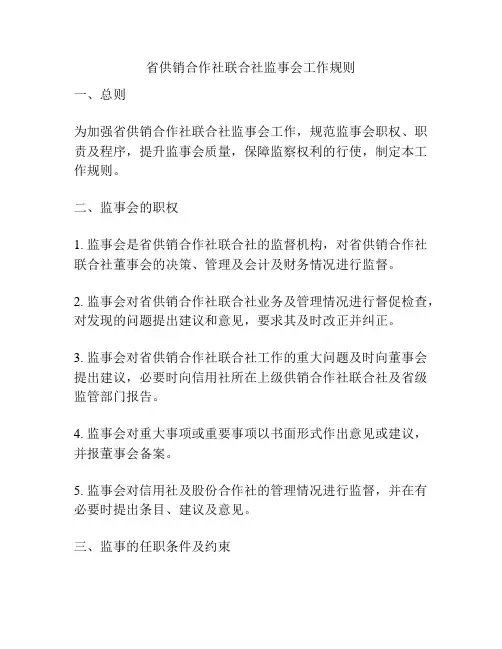 省供销合作社联合社监事会工作规则

一、总则

为加强省供销合作社联合社监事会工作，规范监事会职权、职责及程序，提升监事会质量，保障监察权利的行使，制定本工作规则。

二、监事会的职权

1. 监事会是省供销合作社联合社的监督机构，对省供销合作社联合社董事会的决策、管理及会计及财务情况进行监督。

2. 监事会对省供销合作社联合社业务及管理情况进行督促检查，对发现的问题提出建议和意见，要求其及时改正并纠正。

3. 监事会对省供销合作社联合社工作的重大问题及时向董事会提出建议，必要时向信用社所在上级供销合作社联合社及省级监管部门报告。

4. 监事会对重大事项或重要事项以书面形式作出意见或建议，并报董事会备案。

5. 监事会对信用社及股份合作社的管理情况进行监督，并在有必要时提出条目、建议及意见。

三、监事的任职条件及约束